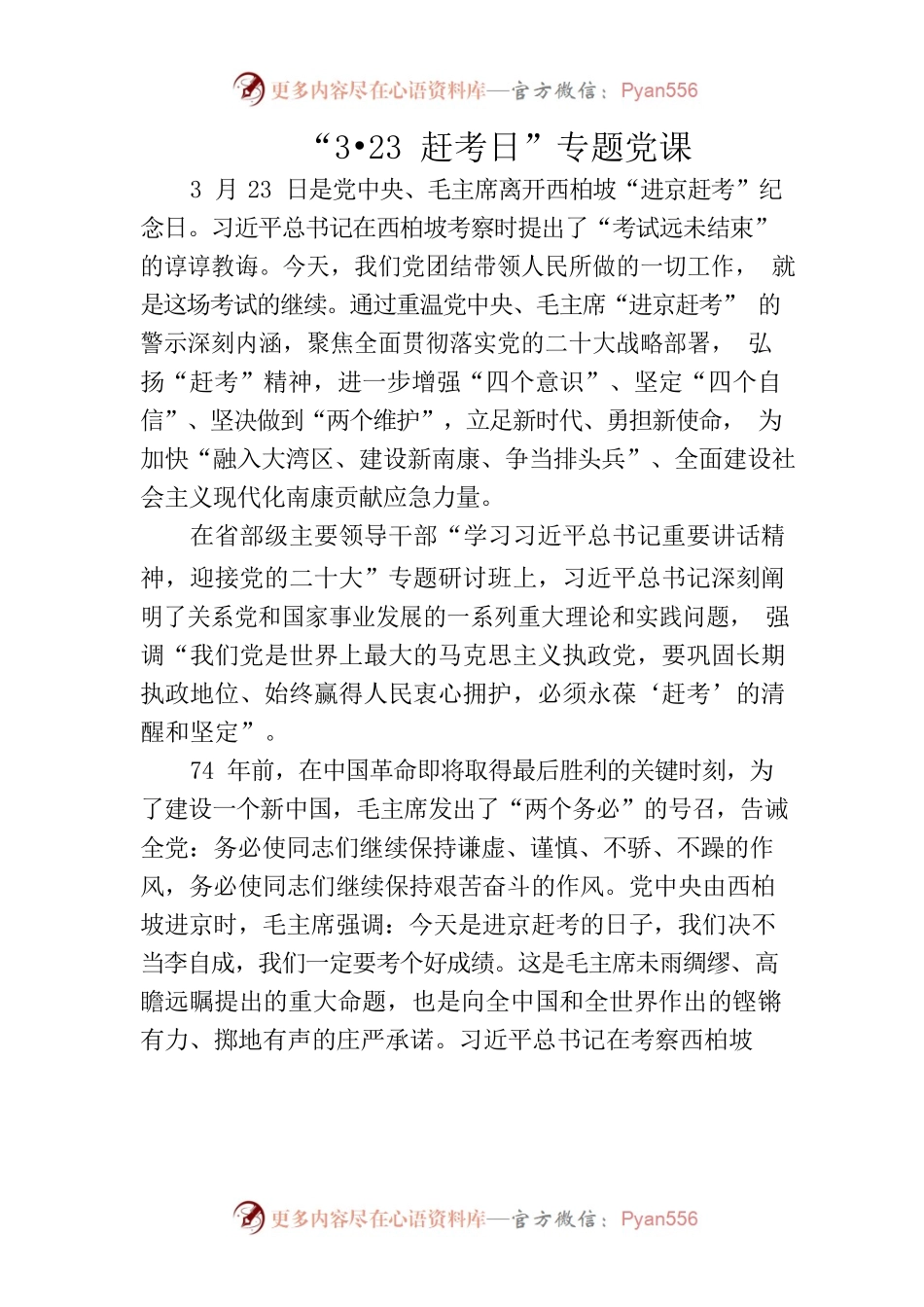 更多内容尽在心语资料库—官方微信：Pyan556

“3•23 赶考日”专题党课

3 月 23 日是党中央、毛主席离开西柏坡“进京赶考”纪念日。习近平总书记在西柏坡考察时提出了“考试远未结束”的谆谆教诲。今天，我们党团结带领人民所做的一切工作，就是这场考试的继续。通过重温党中央、毛主席“进京赶考”的警示深刻内涵，聚焦全面贯彻落实党的二十大战略部署，弘扬“赶考”精神，进一步增强“四个意识”、坚定“四个自信”、坚决做到“两个维护”，立足新时代、勇担新使命，为加快“融入大湾区、建设新南康、争当排头兵”、全面建设社会主义现代化南康贡献应急力量。

在省部级主要领导干部“学习习近平总书记重要讲话精神，迎接党的二十大”专题研讨班上，习近平总书记深刻阐明了关系党和国家事业发展的一系列重大理论和实践问题，强调“我们党是世界上最大的马克思主义执政党，要巩固长期执政地位、始终赢得人民衷心拥护，必须永葆‘赶考’的清醒和坚定”。

74 年前，在中国革命即将取得最后胜利的关键时刻，为了建设一个新中国，毛主席发出了“两个务必”的号召，告诫全党：务必使同志们继续保持谦虚、谨慎、不骄、不躁的作风，务必使同志们继续保持艰苦奋斗的作风。党中央由西柏坡进京时，毛主席强调：今天是进京赶考的日子，我们决不当李自成，我们一定要考个好成绩。这是毛主席未雨绸缪、高瞻远瞩提出的重大命题，也是向全中国和全世界作出的铿锵有力、掷地有声的庄严承诺。习近平总书记在考察西柏坡

更多内容尽在心语资料库—官方微信：Pyan556